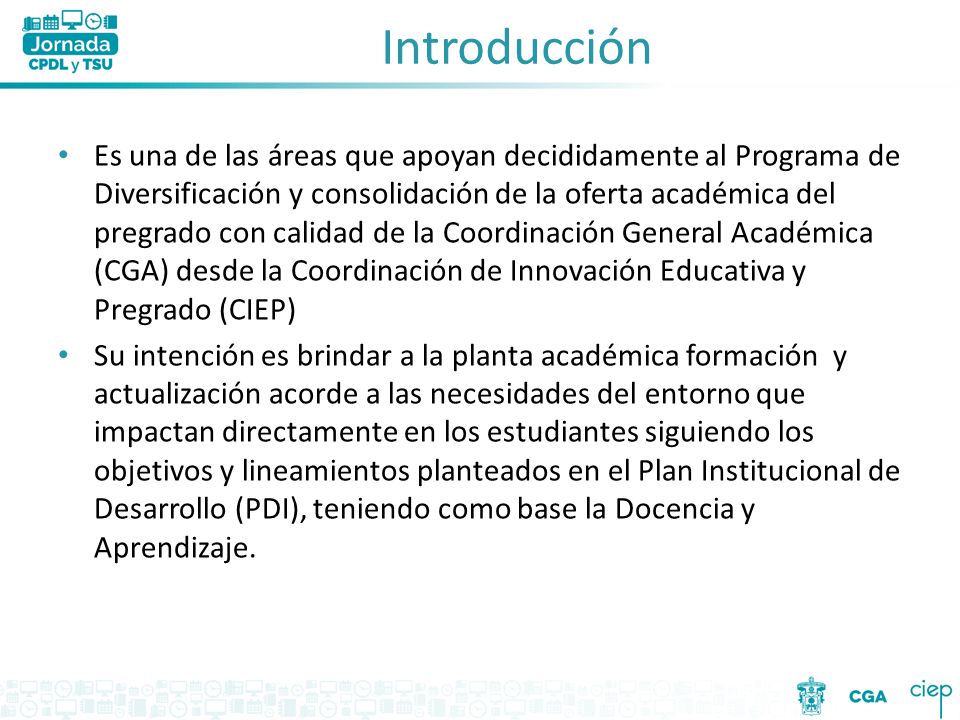 Jornada
CPDL y TSU

Introducción

• Es una de las áreas que apoyan decididamente al Programa de Diversificación y consolidación de la oferta académica del pregrado con calidad de la Coordinación General Académica (CGA) desde la Coordinación de Innovación Educativa y Pregrado (CIEP)

• Su intención es brindar a la planta académica formación y actualización acorde a las necesidades del entorno que impactan directamente en los estudiantes siguiendo los objetivos y lineamientos planteados en el Plan Institucional de Desarrollo (PDI), teniendo como base la Docencia y Aprendizaje.

CGA ciep